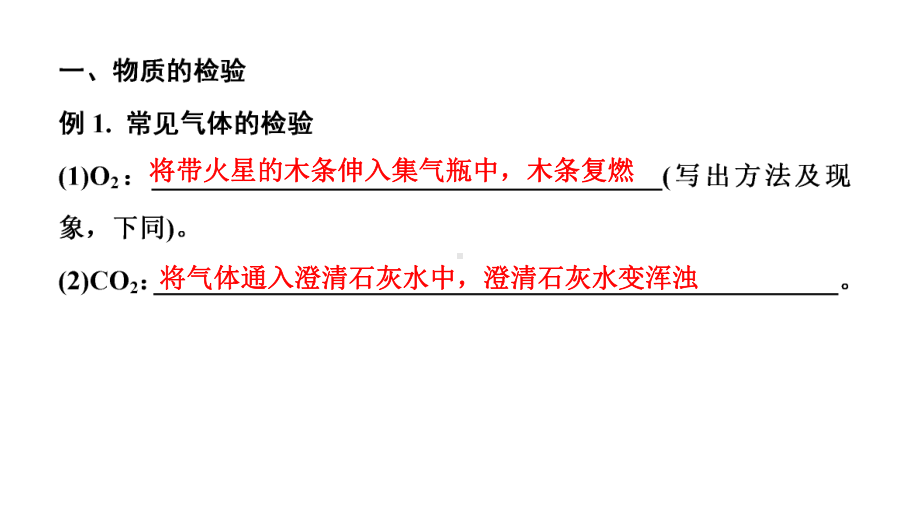 一、物质的检验

例 1. 常见气体的检验

(1)$O_2$：将带火星的木条伸入集气瓶中，木条复燃(写出方法及现象，下同)。

(2)$CO_2$：将气体通入澄清石灰水中，澄清石灰水变浑浊。